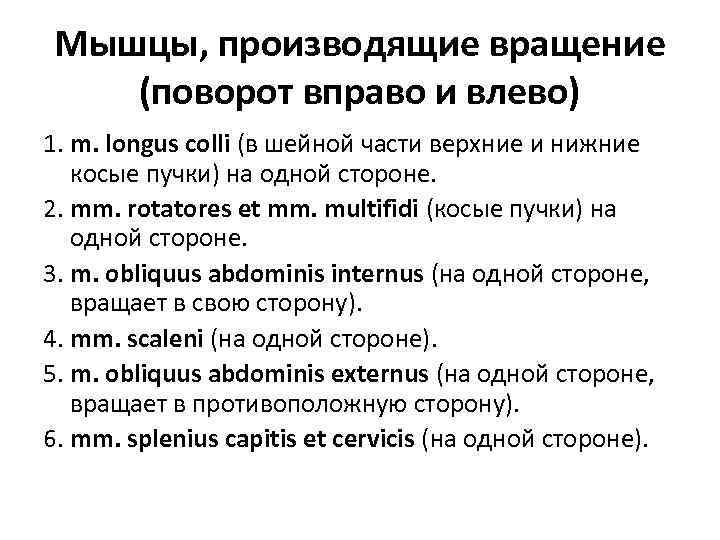 Мышцы, производящие вращение (поворот вправо и влево)

1. m. longus colli (в шейной части верхние и нижние косые пучки) на одной стороне.
2. mm. rotatores et mm. multifidi (косые пучки) на одной стороне.
3. m. obliquus abdominis internus (на одной стороне, вращает в свою сторону).
4. mm. scaleni (на одной стороне).
5. m. obliquus abdominis externus (на одной стороне, вращает в противоположную сторону).
6. mm. splenius capitis et cervicis (на одной стороне).